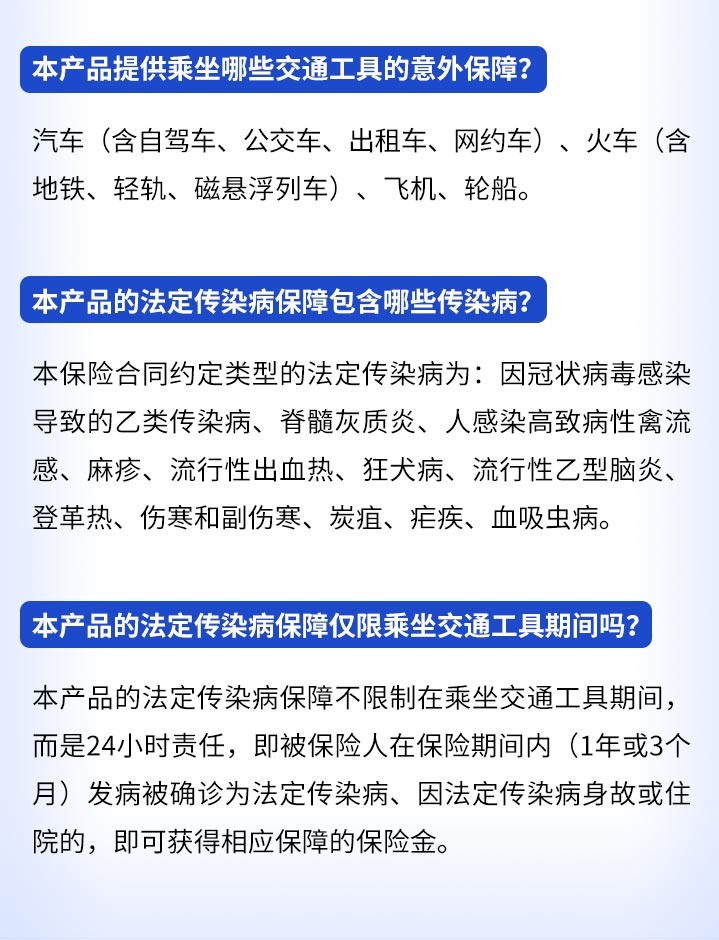 本产品提供乘坐哪些交通工具的意外保障?

汽车（含自驾车、公交车、出租车、网约车）、火车（含地铁、轻轨、磁悬浮列车）、飞机、轮船。

本产品的法定传染病保障包含哪些传染病?

本保险合同约定类型的法定传染病为：因冠状病毒感染导致的乙类传染病、脊髓灰质炎、人感染高致病性禽流感、麻疹、流行性出血热、狂犬病、流行性乙型脑炎、登革热、伤寒和副伤寒、炭疽、疟疾、血吸虫病。

本产品的法定传染病保障仅限乘坐交通工具期间吗?

本产品的法定传染病保障不限制在乘坐交通工具期间，而是24小时责任，即被保险人在保险期间内（1年或3个月）发病被确诊为法定传染病、因法定传染病身故或住院的，即可获得相应保障的保险金。